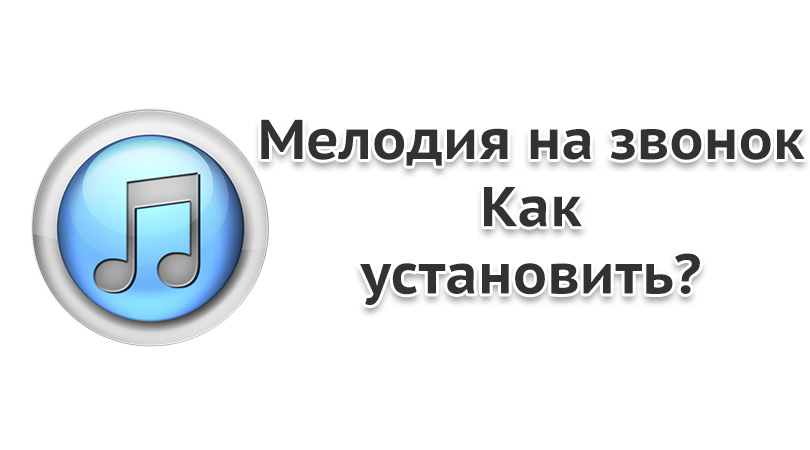 Мелодия на звонок
Как
установить?